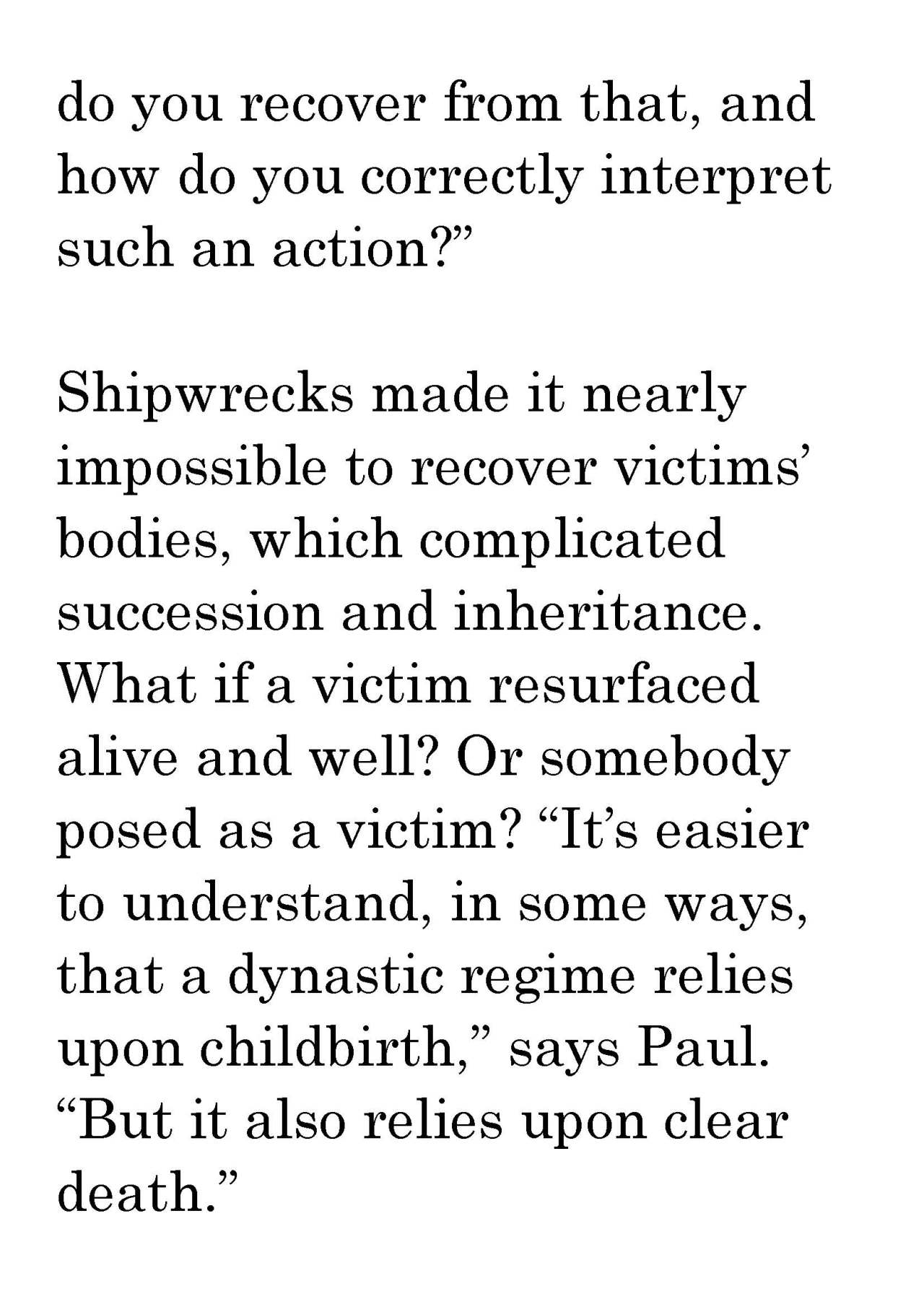 do you recover from that, and how do you correctly interpret such an action?"

Shipwrecks made it nearly impossible to recover victims' bodies, which complicated succession and inheritance. What if a victim resurfaced alive and well? Or somebody posed as a victim? "It's easier to understand, in some ways, that a dynastic regime relies upon childbirth," says Paul. "But it also relies upon clear death."